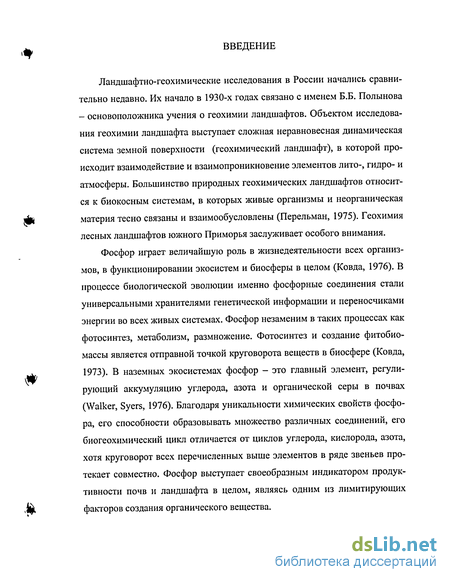 ВВЕДЕНИЕ

Ландшафтно-геохимические исследования в России начались сравнительно недавно. Их начало в 1930-х годах связано с именем Б.Б. Полынова – основоположника учения о геохимии ландшафтов. Объектом исследования геохимии ландшафта выступает сложная неравновесная динамическая система земной поверхности (геохимический ландшафт), в которой происходит взаимодействие и взаимопроникновение элементов лито-, гидро- и атмосферы. Большинство природных геохимических ландшафтов относится к биокосным системам, в которых живые организмы и неорганическая материя тесно связаны и взаимообусловлены (Перельман, 1975). Геохимия лесных ландшафтов южного Приморья заслуживает особого внимания.

Фосфор играет величайшую роль в жизнедеятельности всех организмов, в функционировании экосистем и биосферы в целом (Ковда, 1976). В процессе биологической эволюции именно фосфорные соединения стали универсальными хранителями генетической информации и переносчиками энергии во всех живых системах. Фосфор незаменим в таких процессах как фотосинтез, метаболизм, размножение. Фотосинтез и создание фитобиомассы является отправной точкой круговорота веществ в биосфере (Ковда, 1973). В наземных экосистемах фосфор – это главный элемент, регулирующий аккумуляцию углерода, азота и органической серы в почвах (Walker, Syers, 1976). Благодаря уникальности химических свойств фосфора, его способности образовывать множество различных соединений, его биогеохимический цикл отличается от циклов углерода, кислорода, азота, хотя круговорот всех перечисленных выше элементов в ряде звеньев протекает совместно. Фосфор выступает своеобразным индикатором продуктивности почв и ландшафта в целом, являясь одним из лимитирующих факторов создания органического вещества.

dsLib.net
библиотека диссертаций